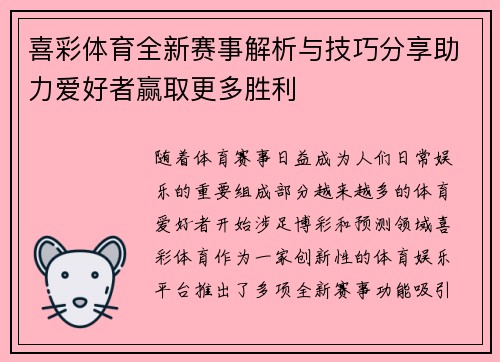 喜彩体育全新赛事解析与技巧分享助力爱好者赢取更多胜利

随着体育赛事日益成为人们日常娱乐的重要组成部分越来越多的体育爱好者开始涉足博彩和预测领域喜彩体育作为一家创新性的体育娱乐平台推出了多项全新赛事功能吸引